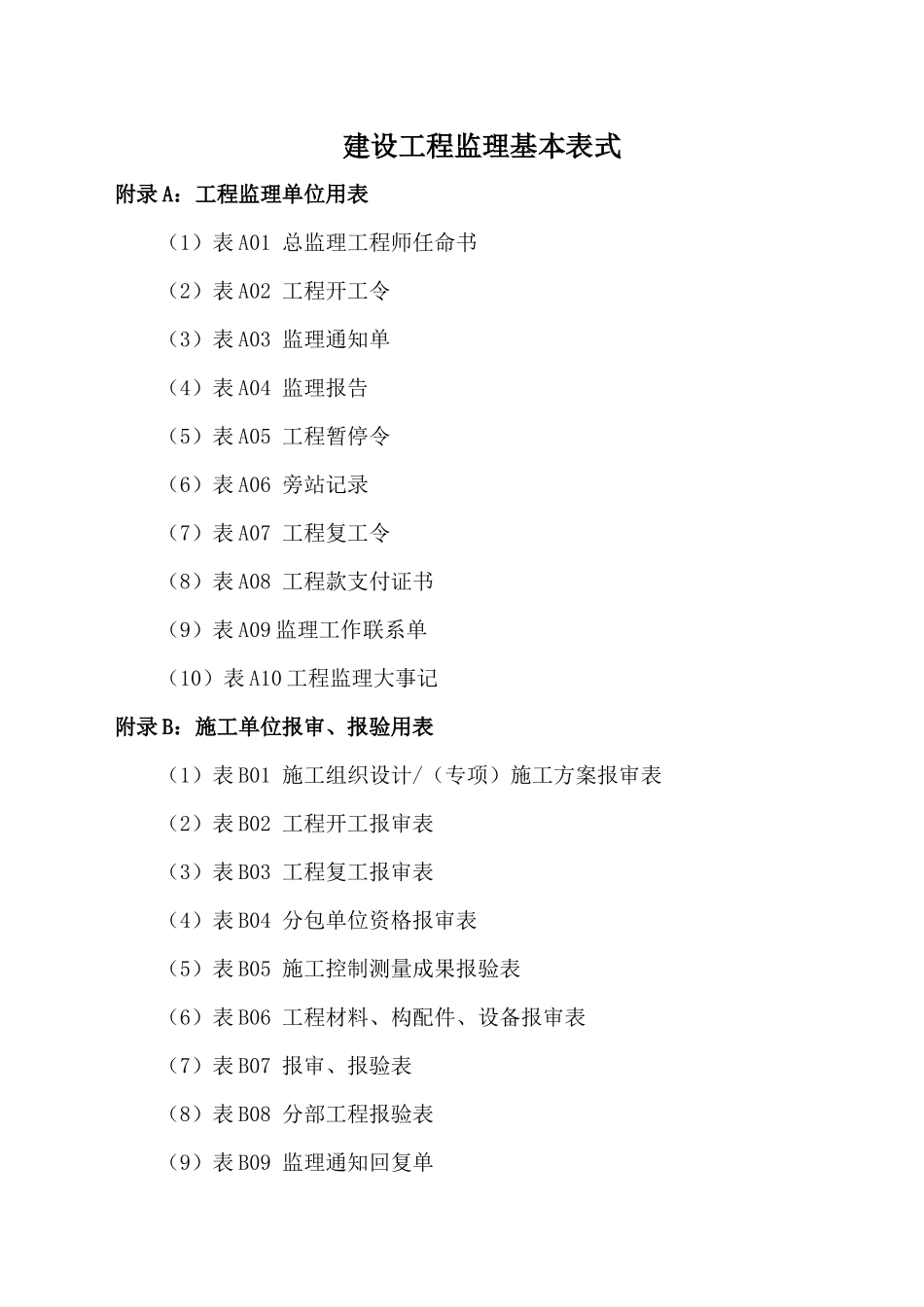 建设工程监理基本表式

附录 A：工程监理单位用表

（1）表 A01 总监理工程师任命书

（2）表 A02 工程开工令

（3）表 A03 监理通知单

（4）表 A04 监理报告

（5）表 A05 工程暂停令

（6）表 A06 旁站记录

（7）表 A07 工程复工令

（8）表 A08 工程款支付证书

（9）表 A09 监理工作联系单

（10）表 A10 工程监理大事记

附录 B：施工单位报审、报验用表

（1）表 B01 施工组织设计/（专项）施工方案报审表

（2）表 B02 工程开工报审表

（3）表 B03 工程复工报审表

（4）表 B04 分包单位资格报审表

（5）表 B05 施工控制测量成果报验表

（6）表 B06 工程材料、构配件、设备报审表

（7）表 B07 报审、报验表

（8）表 B08 分部工程报验表

（9）表 B09 监理通知回复单